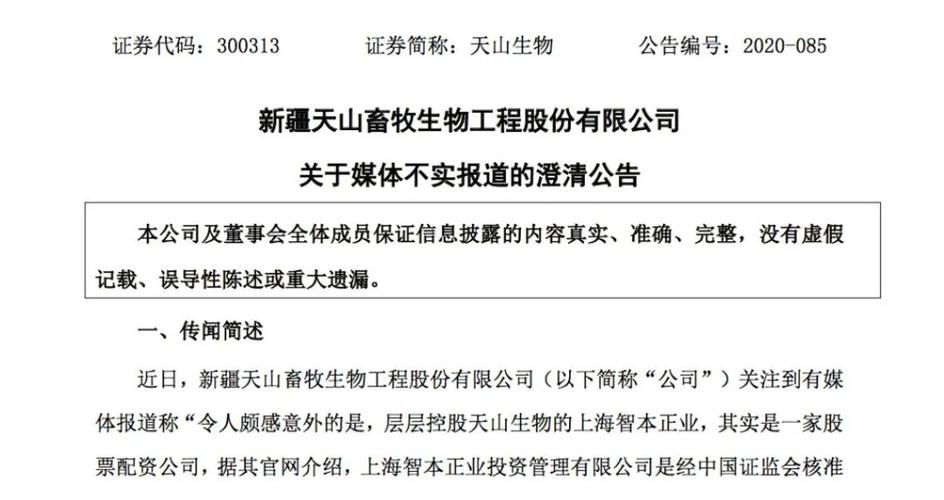 证券代码：300313　　　　证券简称：天山生物　　　　公告编号：2020-085

新疆天山畜牧生物工程股份有限公司

关于媒体不实报道的澄清公告

本公司及董事会全体成员保证信息披露的内容真实、准确、完整，没有虚假记载、误导性陈述或重大遗漏。

一、传闻简述

近日，新疆天山畜牧生物工程股份有限公司（以下简称“公司”）关注到有媒体报道称“令人颇感意外的是，层层控股天山生物的上海智本正业，其实是一家股票配资公司，据其官网介绍，上海智本正业投资管理有限公司是经中国证监会核准